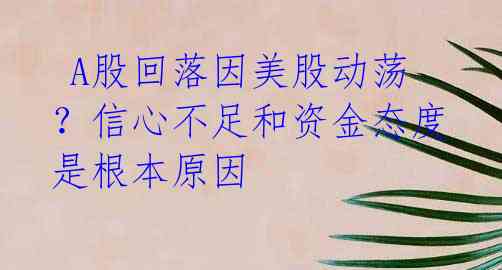 A股回落因美股动荡？信心不足和资金态度是根本原因